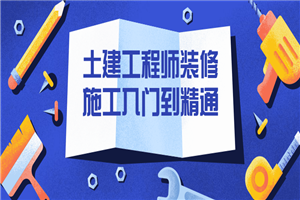 土建工程师装修
施工入门到精通